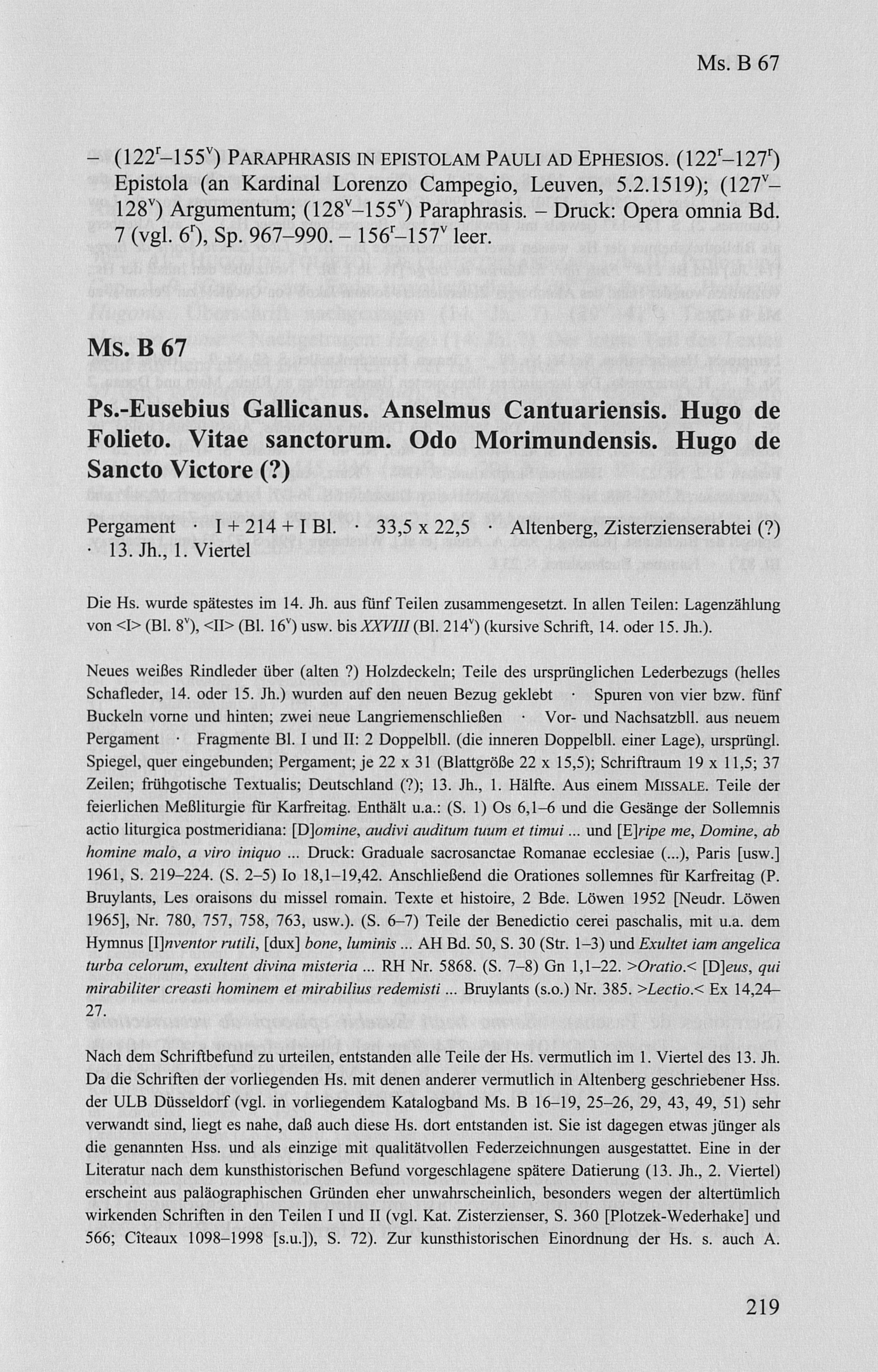 Ms. B 67

– ($122^r$–$155^v$) PARAPHRASIS IN EPISTOLAM PAULI AD EPHESIOS. ($122^r$–$127^r$) Epistola (an Kardinal Lorenzo Campegio, Leuven, 5.2.1519); ($127^v$–$128^v$) Argumentum; ($128^v$–$155^v$) Paraphrasis. – Druck: Opera omnia Bd. 7 (vgl. $6^r$), Sp. 967–990. – $156^r$–$157^v$ leer.

Ms. B 67

Ps.-Eusebius Gallicanus. Anselmus Cantuariensis. Hugo de Folieto. Vitae sanctorum. Odo Morimundensis. Hugo de Sancto Victore (?)

Pergament · I + 214 + I Bl. · 33,5 x 22,5 · Altenberg, Zisterzienserabtei (?) · 13. Jh., 1. Viertel

Die Hs. wurde spätestes im 14. Jh. aus fünf Teilen zusammengesetzt. In allen Teilen: Lagenzählung von <I> (Bl. $8^v$), <II> (Bl. $16^v$) usw. bis XXVIII (Bl. $214^v$) (kursive Schrift, 14. oder 15. Jh.).

Neues weißes Rindleder über (alten ?) Holzdeckeln; Teile des ursprünglichen Lederbezugs (helles Schafleder, 14. oder 15. Jh.) wurden auf den neuen Bezug geklebt · Spuren von vier bzw. fünf Buckeln vorne und hinten; zwei neue Langriemenschließen · Vor- und Nachsatzbll. aus neuem Pergament · Fragmente Bl. I und II: 2 Doppelbll. (die inneren Doppelbll. einer Lage), ursprüngl. Spiegel, quer eingebunden; Pergament; je 22 x 31 (Blattgröße 22 x 15,5); Schriftraum 19 x 11,5; 37 Zeilen; frühgotische Textualis; Deutschland (?); 13. Jh., 1. Hälfte. Aus einem MISSALE. Teile der feierlichen Meßliturgie für Karfreitag. Enthält u.a.: (S. 1) Os 6,1–6 und die Gesänge der Sollemnis actio liturgica postmeridiana: [D]omine, audivi auditum tuum et timui ... und [E]ripe me, Domine, ab homine malo, a viro iniquo ... Druck: Graduale sacrosanctae Romanae ecclesiae (...), Paris [usw.] 1961, S. 219–224. (S. 2–5) Io 18,1–19,42. Anschließend die Orationes sollemnes für Karfreitag (P. Bruylants, Les oraisons du missel romain. Texte et histoire, 2 Bde. Löwen 1952 [Neudr. Löwen 1965], Nr. 780, 757, 758, 763, usw.). (S. 6–7) Teile der Benedictio cerei paschalis, mit u.a. dem Hymnus [I]nventor rutili, [dux] bone, luminis ... AH Bd. 50, S. 30 (Str. 1–3) und Exultet iam angelica turba celorum, exultent divina misteria ... RH Nr. 5868. (S. 7–8) Gn 1,1–22. >Oratio.< [D]eus, qui mirabiliter creasti hominem et mirabilius redemisti ... Bruylants (s.o.) Nr. 385. >Lectio.< Ex 14,24–27.

Nach dem Schriftbefund zu urteilen, entstanden alle Teile der Hs. vermutlich im 1. Viertel des 13. Jh. Da die Schriften der vorliegenden Hs. mit denen anderer vermutlich in Altenberg geschriebener Hss. der ULB Düsseldorf (vgl. in vorliegendem Katalogband Ms. B 16–19, 25–26, 29, 43, 49, 51) sehr verwandt sind, liegt es nahe, daß auch diese Hs. dort entstanden ist. Sie ist dagegen etwas jünger als die genannten Hss. und als einzige mit qualitätvollen Federzeichnungen ausgestattet. Eine in der Literatur nach dem kunsthistorischen Befund vorgeschlagene spätere Datierung (13. Jh., 2. Viertel) erscheint aus paläographischen Gründen eher unwahrscheinlich, besonders wegen der altertümlich wirkenden Schriften in den Teilen I und II (vgl. Kat. Zisterzienser, S. 360 [Plotzek-Wederhake] und 566; Cîteaux 1098–1998 [s.u.]), S. 72). Zur kunsthistorischen Einordnung der Hs. s. auch A.

219